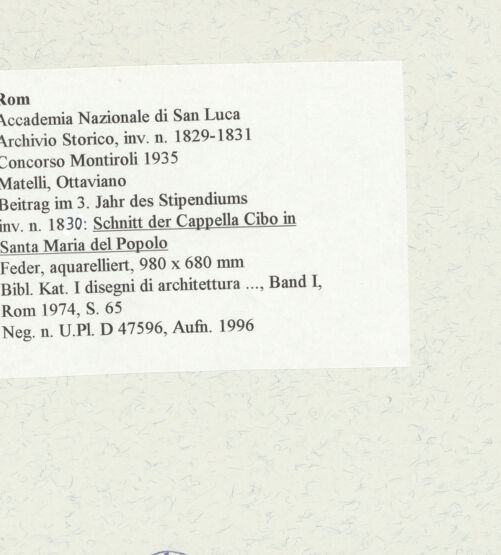 Rom
Accademia Nazionale di San Luca
Archivio Storico, inv. n. 1829-1831
Concorso Montiroli 1935
Matelli, Ottaviano
Beitrag im 3. Jahr des Stipendiums
inv. n. 1830: Schnitt der Cappella Cibo in Santa Maria del Popolo
Feder, aquarelliert, 980 x 680 mm
Bibl. Kat. I disegni di architettura ..., Band I, Rom 1974, S. 65
Neg. n. U.Pl. D 47596, Aufn. 1996